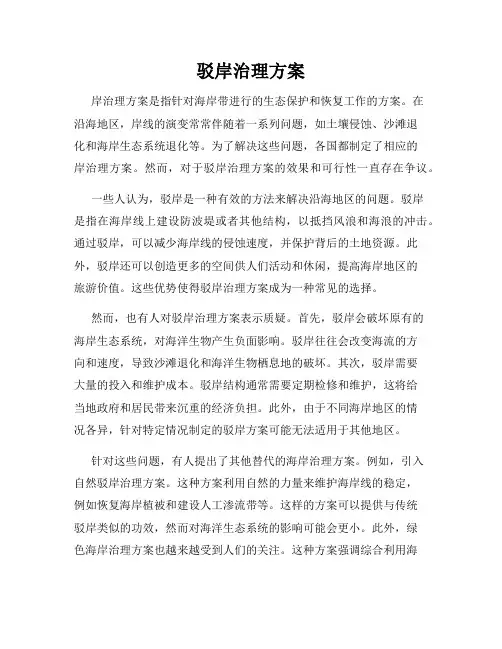 驳岸治理方案

岸治理方案是指针对海岸带进行的生态保护和恢复工作的方案。在沿海地区，岸线的演变常常伴随着一系列问题，如土壤侵蚀、沙滩退化和海岸生态系统退化等。为了解决这些问题，各国都制定了相应的岸治理方案。然而，对于驳岸治理方案的效果和可行性一直存在争议。

一些人认为，驳岸是一种有效的方法来解决沿海地区的问题。驳岸是指在海岸线上建设防波堤或者其他结构，以抵挡风浪和海浪的冲击。通过驳岸，可以减少海岸线的侵蚀速度，并保护背后的土地资源。此外，驳岸还可以创造更多的空间供人们活动和休闲，提高海岸地区的旅游价值。这些优势使得驳岸治理方案成为一种常见的选择。

然而，也有人对驳岸治理方案表示质疑。首先，驳岸会破坏原有的海岸生态系统，对海洋生物产生负面影响。驳岸往往会改变海流的方向和速度，导致沙滩退化和海洋生物栖息地的破坏。其次，驳岸需要大量的投入和维护成本。驳岸结构通常需要定期检修和维护，这将给当地政府和居民带来沉重的经济负担。此外，由于不同海岸地区的情况各异，针对特定情况制定的驳岸方案可能无法适用于其他地区。

针对这些问题，有人提出了其他替代的海岸治理方案。例如，引入自然驳岸治理方案。这种方案利用自然的力量来维护海岸线的稳定，例如恢复海岸植被和建设人工渗流带等。这样的方案可以提供与传统驳岸类似的功效，然而对海洋生态系统的影响可能会更小。此外，绿色海岸治理方案也越来越受到人们的关注。这种方案强调综合利用海